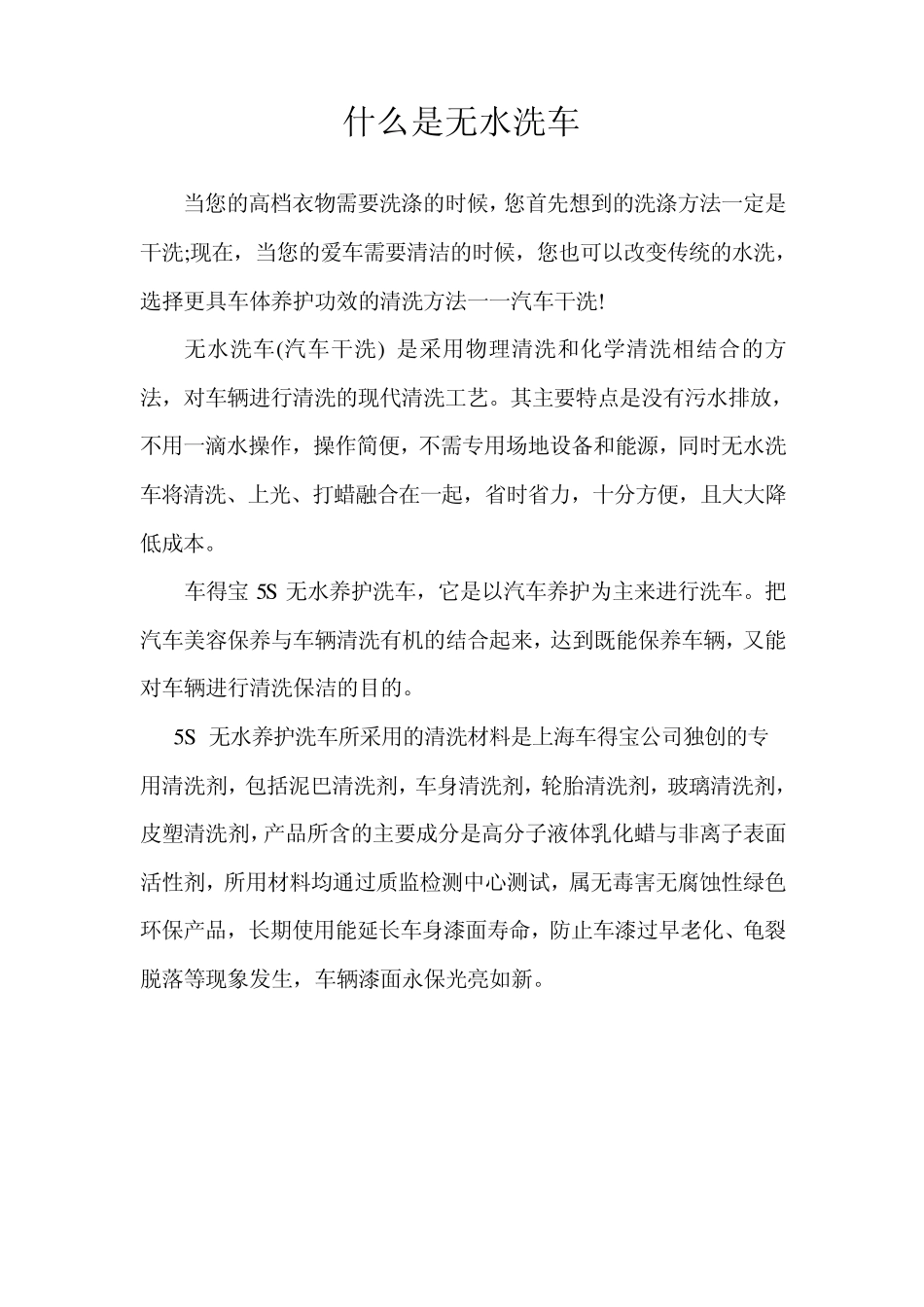 什么是无水洗车

当您的高档衣物需要洗涤的时候，您首先想到的洗涤方法一定是干洗;现在，当您的爱车需要清洁的时候，您也可以改变传统的水洗，选择更具车体养护功效的清洗方法一一汽车干洗!

无水洗车(汽车干洗) 是采用物理清洗和化学清洗相结合的方法，对车辆进行清洗的现代清洗工艺。其主要特点是没有污水排放，不用一滴水操作，操作简便，不需专用场地设备和能源，同时无水洗车将清洗、上光、打蜡融合在一起，省时省力，十分方便，且大大降低成本。

车得宝 5S 无水养护洗车，它是以汽车养护为主来进行洗车。把汽车美容保养与车辆清洗有机的结合起来，达到既能保养车辆，又能对车辆进行清洗保洁的目的。

5S 无水养护洗车所采用的清洗材料是上海车得宝公司独创的专用清洗剂，包括泥巴清洗剂，车身清洗剂，轮胎清洗剂，玻璃清洗剂，皮塑清洗剂，产品所含的主要成分是高分子液体乳化蜡与非离子表面活性剂，所用材料均通过质监检测中心测试，属无毒害无腐蚀性绿色环保产品，长期使用能延长车身漆面寿命，防止车漆过早老化、龟裂脱落等现象发生，车辆漆面永保光亮如新。